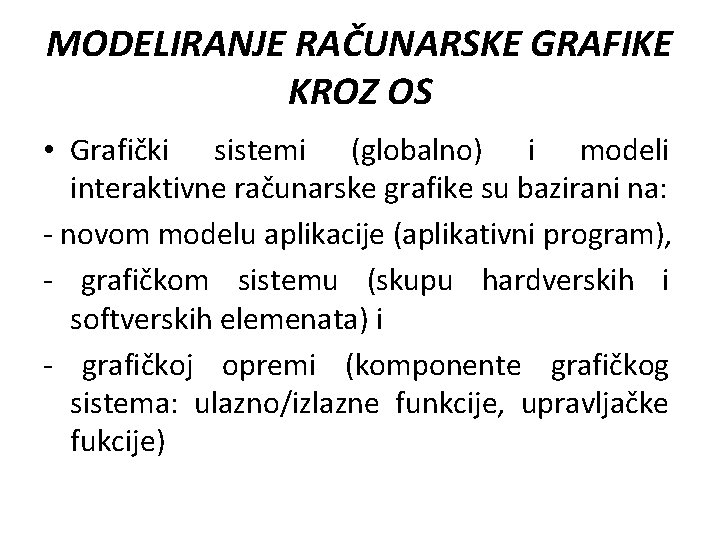 MODELIRANJE RAČUNARSKE GRAFIKE KROZ OS

• Grafički sistemi (globalno) i modeli interaktivne računarske grafike su bazirani na:

- novom modelu aplikacije (aplikativni program),

- grafičkom sistemu (skupu hardverskih i softverskih elemenata) i

- grafičkoj opremi (komponente grafičkog sistema: ulazno/izlazne funkcije, upravljačke fukcije)